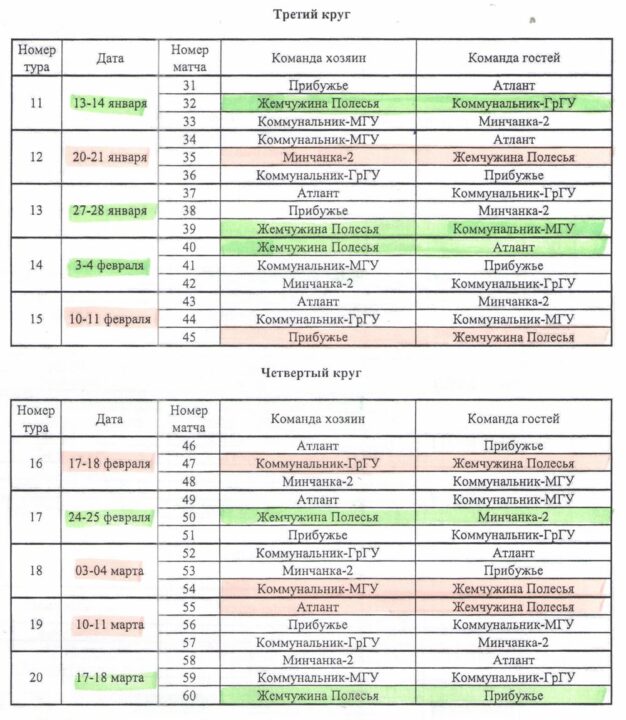 Третий круг

| Номер тура | Дата | Номер матча | Команда хозяин | Команда гостей |
|---|---|---|---|---|
| 11 | 13-14 января | 31 | Прибужье | Атлант |
| | | 32 | Жемчужина Полесья | Коммунальник-ГрГУ |
| | | 33 | Коммунальник-МГУ | Минчанка-2 |
| 12 | 20-21 января | 34 | Коммунальник-МГУ | Атлант |
| | | 35 | Минчанка-2 | Жемчужина Полесья |
| | | 36 | Коммунальник-ГрГУ | Прибужье |
| 13 | 27-28 января | 37 | Атлант | Коммунальник-ГрГУ |
| | | 38 | Прибужье | Минчанка-2 |
| | | 39 | Жемчужина Полесья | Коммунальник-МГУ |
| 14 | 3-4 февраля | 40 | Жемчужина Полесья | Атлант |
| | | 41 | Коммунальник-МГУ | Прибужье |
| | | 42 | Минчанка-2 | Коммунальник-ГрГУ |
| 15 | 10-11 февраля | 43 | Атлант | Минчанка-2 |
| | | 44 | Коммунальник-ГрГУ | Коммунальник-МГУ |
| | | 45 | Прибужье | Жемчужина Полесья |

Четвертый круг

| Номер тура | Дата | Номер матча | Команда хозяин | Команда гостей |
|---|---|---|---|---|
| 16 | 17-18 февраля | 46 | Атлант | Прибужье |
| | | 47 | Коммунальник-ГрГУ | Жемчужина Полесья |
| | | 48 | Минчанка-2 | Коммунальник-МГУ |
| 17 | 24-25 февраля | 49 | Атлант | Коммунальник-МГУ |
| | | 50 | Жемчужина Полесья | Минчанка-2 |
| | | 51 | Прибужье | Коммунальник-ГрГУ |
| 18 | 03-04 марта | 52 | Коммунальник-ГрГУ | Атлант |
| | | 53 | Минчанка-2 | Прибужье |
| | | 54 | Коммунальник-МГУ | Жемчужина Полесья |
| 19 | 10-11 марта | 55 | Атлант | Жемчужина Полесья |
| | | 56 | Прибужье | Коммунальник-МГУ |
| | | 57 | Коммунальник-ГрГУ | Минчанка-2 |
| 20 | 17-18 марта | 58 | Минчанка-2 | Атлант |
| | | 59 | Коммунальник-МГУ | Коммунальник-ГрГУ |
| | | 60 | Жемчужина Полесья | Прибужье |